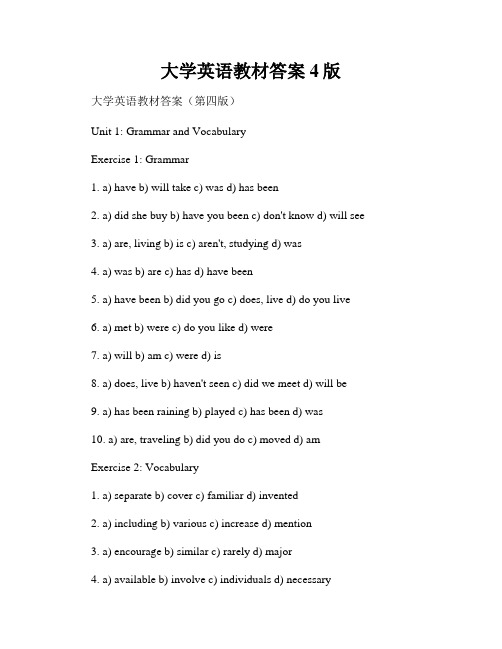 大学英语教材答案 4 版

大学英语教材答案（第四版）

Unit 1: Grammar and Vocabulary

Exercise 1: Grammar

1. a) have b) will take c) was d) has been

2. a) did she buy b) have you been c) don't know d) will see

3. a) are, living b) is c) aren't, studying d) was

4. a) was b) are c) has d) have been

5. a) have been b) did you go c) does, live d) do you live

6. a) met b) were c) do you like d) were

7. a) will b) am c) were d) is

8. a) does, live b) haven't seen c) did we meet d) will be

9. a) has been raining b) played c) has been d) was

10. a) are, traveling b) did you do c) moved d) am

Exercise 2: Vocabulary

1. a) separate b) cover c) familiar d) invented

2. a) including b) various c) increase d) mention

3. a) encourage b) similar c) rarely d) major

4. a) available b) involve c) individuals d) necessary